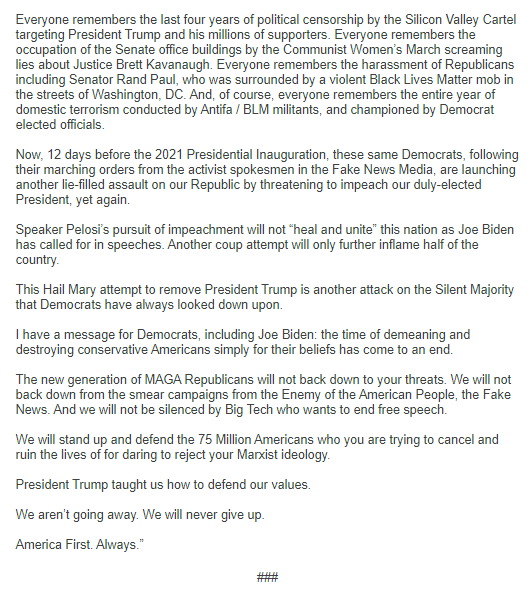 Everyone remembers the last four years of political censorship by the Silicon Valley Cartel targeting President Trump and his millions of supporters. Everyone remembers the occupation of the Senate office buildings by the Communist Women's March screaming lies about Justice Brett Kavanaugh. Everyone remembers the harassment of Republicans including Senator Rand Paul, who was surrounded by a violent Black Lives Matter mob in the streets of Washington, DC. And, of course, everyone remembers the entire year of domestic terrorism conducted by Antifa / BLM militants, and championed by Democrat elected officials.

Now, 12 days before the 2021 Presidential Inauguration, these same Democrats, following their marching orders from the activist spokesmen in the Fake News Media, are launching another lie-filled assault on our Republic by threatening to impeach our duly-elected President, yet again.

Speaker Pelosi's pursuit of impeachment will not "heal and unite" this nation as Joe Biden has called for in speeches. Another coup attempt will only further inflame half of the country.

This Hail Mary attempt to remove President Trump is another attack on the Silent Majority that Democrats have always looked down upon.

I have a message for Democrats, including Joe Biden: the time of demeaning and destroying conservative Americans simply for their beliefs has come to an end.

The new generation of MAGA Republicans will not back down to your threats. We will not back down from the smear campaigns from the Enemy of the American People, the Fake News. And we will not be silenced by Big Tech who wants to end free speech.

We will stand up and defend the 75 Million Americans who you are trying to cancel and ruin the lives of for daring to reject your Marxist ideology.

President Trump taught us how to defend our values.

We aren't going away. We will never give up.

America First. Always."

###